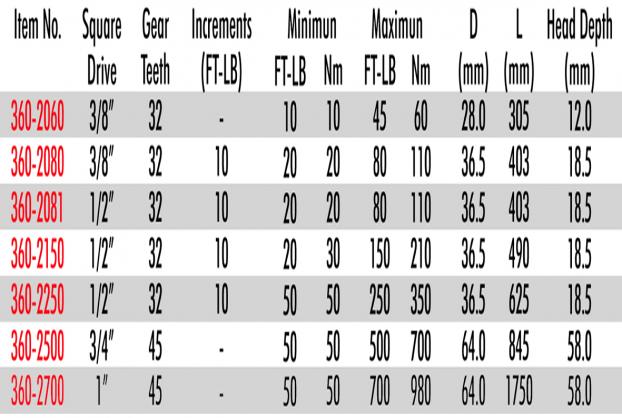 | Item No. | Square Drive | Gear Teeth | Increments (FT-LB) | Minimun FT-LB | Minimun Nm | Maximun FT-LB | Maximun Nm | D (mm) | L (mm) | Head Depth (mm) |
|---|---|---|---|---|---|---|---|---|---|---|
| 360-2060 | 3/8" | 32 | - | 10 | 10 | 45 | 60 | 28.0 | 305 | 12.0 |
| 360-2080 | 3/8" | 32 | 10 | 20 | 20 | 80 | 110 | 36.5 | 403 | 18.5 |
| 360-2081 | 1/2" | 32 | 10 | 20 | 20 | 80 | 110 | 36.5 | 403 | 18.5 |
| 360-2150 | 1/2" | 32 | 10 | 20 | 30 | 150 | 210 | 36.5 | 490 | 18.5 |
| 360-2250 | 1/2" | 32 | 10 | 50 | 50 | 250 | 350 | 36.5 | 625 | 18.5 |
| 360-2500 | 3/4" | 45 | - | 50 | 50 | 500 | 700 | 64.0 | 845 | 58.0 |
| 360-2700 | 1" | 45 | - | 50 | 50 | 700 | 980 | 64.0 | 1750 | 58.0 |